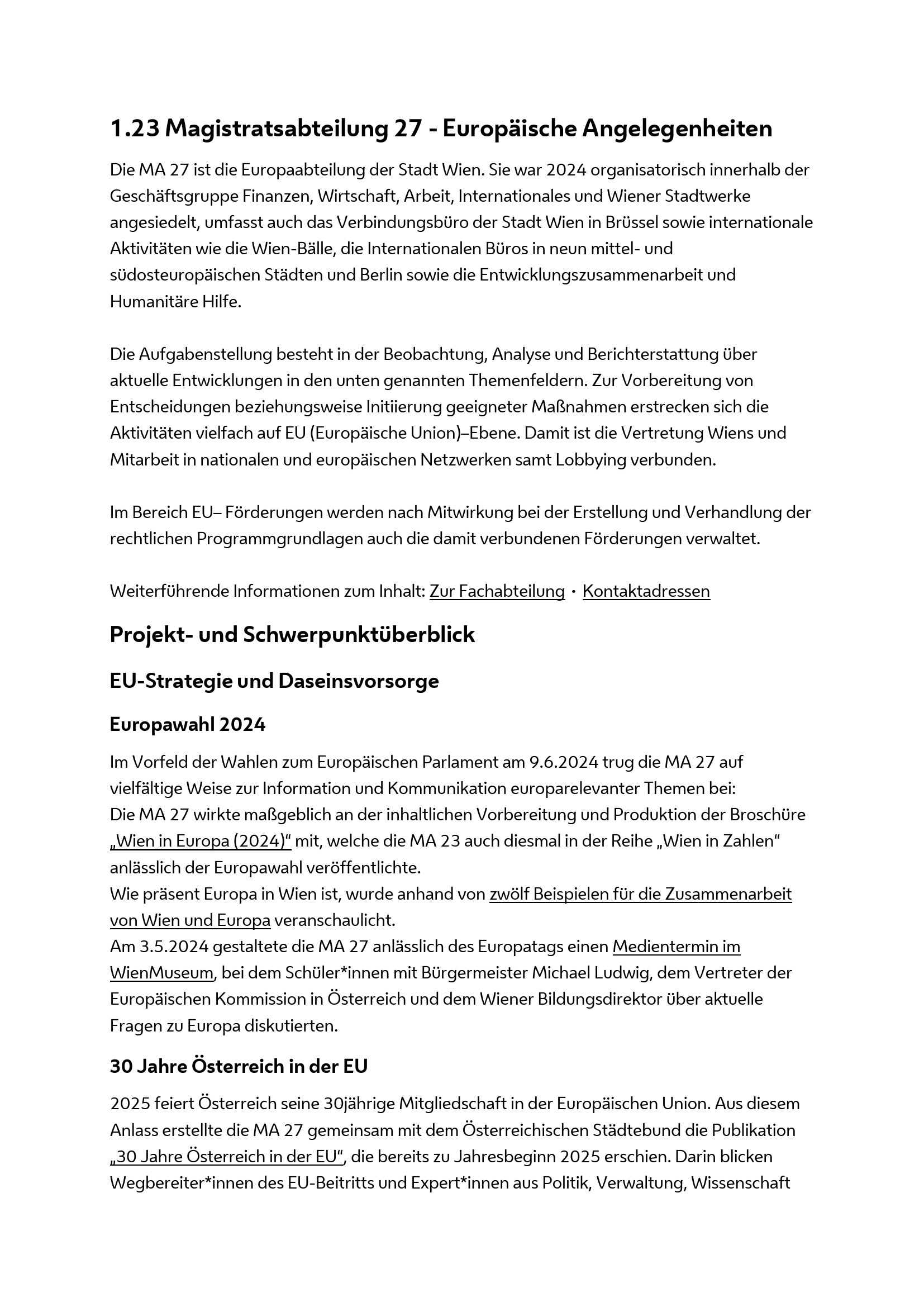 1.23 Magistratsabteilung 27 - Europäische Angelegenheiten

Die MA 27 ist die Europaabteilung der Stadt Wien. Sie war 2024 organisatorisch innerhalb der Geschäftsgruppe Finanzen, Wirtschaft, Arbeit, Internationales und Wiener Stadtwerke angesiedelt, umfasst auch das Verbindungsbüro der Stadt Wien in Brüssel sowie internationale Aktivitäten wie die Wien-Bälle, die Internationalen Büros in neun mittel- und südosteuropäischen Städten und Berlin sowie die Entwicklungszusammenarbeit und Humanitäre Hilfe.

Die Aufgabenstellung besteht in der Beobachtung, Analyse und Berichterstattung über aktuelle Entwicklungen in den unten genannten Themenfeldern. Zur Vorbereitung von Entscheidungen beziehungsweise Initiierung geeigneter Maßnahmen erstrecken sich die Aktivitäten vielfach auf EU (Europäische Union)–Ebene. Damit ist die Vertretung Wiens und Mitarbeit in nationalen und europäischen Netzwerken samt Lobbying verbunden.

Im Bereich EU– Förderungen werden nach Mitwirkung bei der Erstellung und Verhandlung der rechtlichen Programmgrundlagen auch die damit verbundenen Förderungen verwaltet.

Weiterführende Informationen zum Inhalt: Zur Fachabteilung · Kontaktadressen

Projekt- und Schwerpunktüberblick

EU-Strategie und Daseinsvorsorge

Europawahl 2024

Im Vorfeld der Wahlen zum Europäischen Parlament am 9.6.2024 trug die MA 27 auf vielfältige Weise zur Information und Kommunikation europarelevanter Themen bei:
Die MA 27 wirkte maßgeblich an der inhaltlichen Vorbereitung und Produktion der Broschüre „Wien in Europa (2024)“ mit, welche die MA 23 auch diesmal in der Reihe „Wien in Zahlen“ anlässlich der Europawahl veröffentlichte.
Wie präsent Europa in Wien ist, wurde anhand von zwölf Beispielen für die Zusammenarbeit von Wien und Europa veranschaulicht.
Am 3.5.2024 gestaltete die MA 27 anlässlich des Europatags einen Medientermin im WienMuseum, bei dem Schüler*innen mit Bürgermeister Michael Ludwig, dem Vertreter der Europäischen Kommission in Österreich und dem Wiener Bildungsdirektor über aktuelle Fragen zu Europa diskutierten.

30 Jahre Österreich in der EU

2025 feiert Österreich seine 30jährige Mitgliedschaft in der Europäischen Union. Aus diesem Anlass erstellte die MA 27 gemeinsam mit dem Österreichischen Städtebund die Publikation „30 Jahre Österreich in der EU“, die bereits zu Jahresbeginn 2025 erschien. Darin blicken Wegbereiter*innen des EU-Beitritts und Expert*innen aus Politik, Verwaltung, Wissenschaft